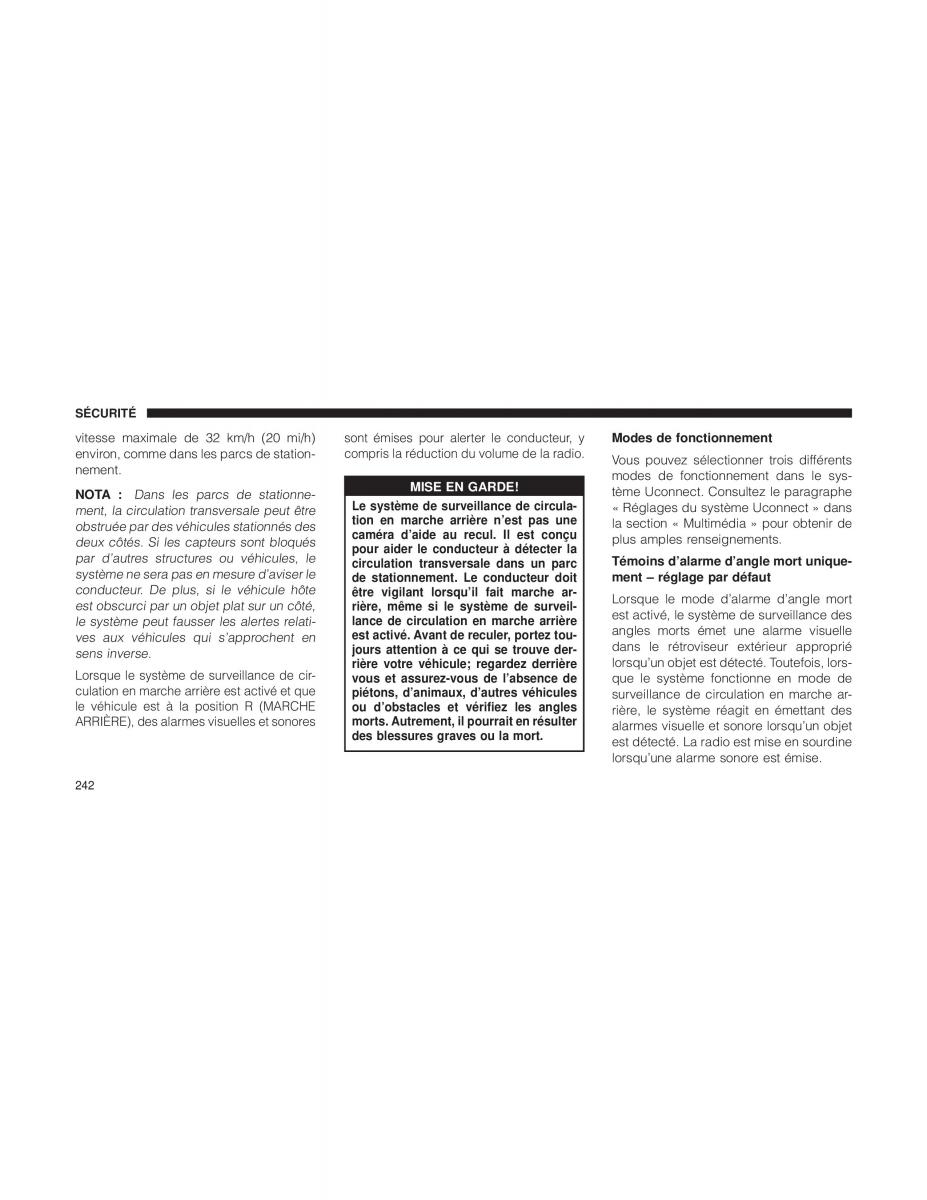 SÉCURITÉ

vitesse maximale de 32 km/h (20 mi/h) environ, comme dans les parcs de stationnement.

NOTA : Dans les parcs de stationnement, la circulation transversale peut être obstruée par des véhicules stationnés des deux côtés. Si les capteurs sont bloqués par d'autres structures ou véhicules, le système ne sera pas en mesure d'aviser le conducteur. De plus, si le véhicule hôte est obscurci par un objet plat sur un côté, le système peut fausser les alertes relatives aux véhicules qui s'approchent en sens inverse.

Lorsque le système de surveillance de circulation en marche arrière est activé et que le véhicule est à la position R (MARCHE ARRIÈRE), des alarmes visuelles et sonores sont émises pour alerter le conducteur, y compris la réduction du volume de la radio.

MISE EN GARDE!

Le système de surveillance de circulation en marche arrière n'est pas une caméra d'aide au recul. Il est conçu pour aider le conducteur à détecter la circulation transversale dans un parc de stationnement. Le conducteur doit être vigilant lorsqu'il fait marche arrière, même si le système de surveillance de circulation en marche arrière est activé. Avant de reculer, portez toujours attention à ce qui se trouve derrière votre véhicule; regardez derrière vous et assurez-vous de l'absence de piétons, d'animaux, d'autres véhicules ou d'obstacles et vérifiez les angles morts. Autrement, il pourrait en résulter des blessures graves ou la mort.

Modes de fonctionnement

Vous pouvez sélectionner trois différents modes de fonctionnement dans le système Uconnect. Consultez le paragraphe « Réglages du système Uconnect » dans la section « Multimédia » pour obtenir de plus amples renseignements.

Témoins d'alarme d'angle mort uniquement – réglage par défaut

Lorsque le mode d'alarme d'angle mort est activé, le système de surveillance des angles morts émet une alarme visuelle dans le rétroviseur extérieur approprié lorsqu'un objet est détecté. Toutefois, lorsque le système fonctionne en mode de surveillance de circulation en marche arrière, le système réagit en émettant des alarmes visuelle et sonore lorsqu'un objet est détecté. La radio est mise en sourdine lorsqu'une alarme sonore est émise.

242